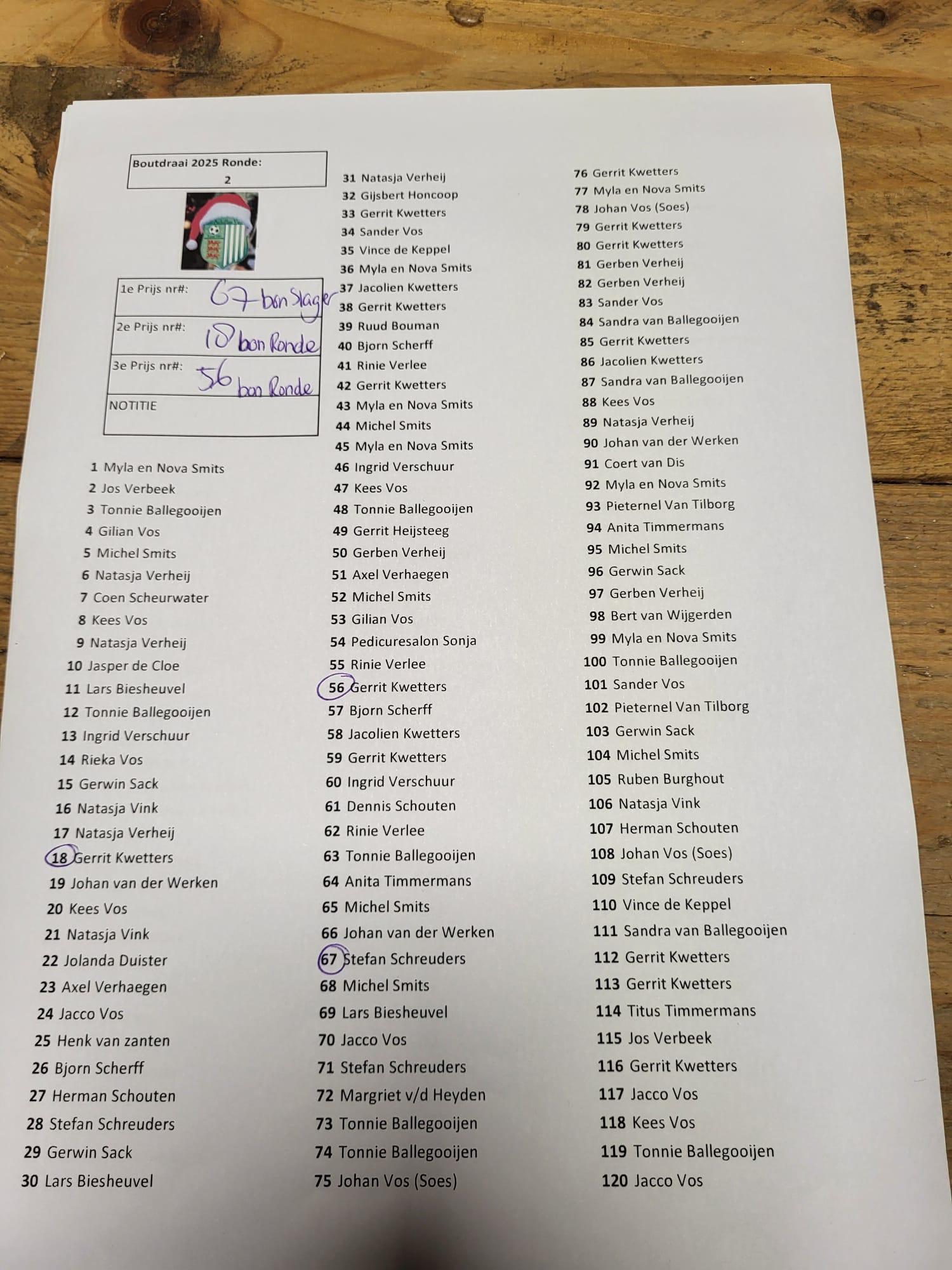 Boutdraai 2025 Ronde:
2

1e Prijs nr#: 67 bon Slager
2e Prijs nr#: 18 bon Ronde
3e Prijs nr#: 56 bon Ronde
NOTITIE

1 Myla en Nova Smits
2 Jos Verbeek
3 Tonnie Ballegooijen
4 Gilian Vos
5 Michel Smits
6 Natasja Verheij
7 Coen Scheurwater
8 Kees Vos
9 Natasja Verheij
10 Jasper de Cloe
11 Lars Biesheuvel
12 Tonnie Ballegooijen
13 Ingrid Verschuur
14 Rieka Vos
15 Gerwin Sack
16 Natasja Vink
17 Natasja Verheij
18 Gerrit Kwetters
19 Johan van der Werken
20 Kees Vos
21 Natasja Vink
22 Jolanda Duister
23 Axel Verhaegen
24 Jacco Vos
25 Henk van zanten
26 Bjorn Scherff
27 Herman Schouten
28 Stefan Schreuders
29 Gerwin Sack
30 Lars Biesheuvel

31 Natasja Verheij
32 Gijsbert Honcoop
33 Gerrit Kwetters
34 Sander Vos
35 Vince de Keppel
36 Myla en Nova Smits
37 Jacolien Kwetters
38 Gerrit Kwetters
39 Ruud Bouman
40 Bjorn Scherff
41 Rinie Verlee
42 Gerrit Kwetters
43 Myla en Nova Smits
44 Michel Smits
45 Myla en Nova Smits
46 Ingrid Verschuur
47 Kees Vos
48 Tonnie Ballegooijen
49 Gerrit Heijsteeg
50 Gerben Verheij
51 Axel Verhaegen
52 Michel Smits
53 Gilian Vos
54 Pedicuresalon Sonja
55 Rinie Verlee
56 Gerrit Kwetters
57 Bjorn Scherff
58 Jacolien Kwetters
59 Gerrit Kwetters
60 Ingrid Verschuur
61 Dennis Schouten
62 Rinie Verlee
63 Tonnie Ballegooijen
64 Anita Timmermans
65 Michel Smits
66 Johan van der Werken
67 Stefan Schreuders
68 Michel Smits
69 Lars Biesheuvel
70 Jacco Vos
71 Stefan Schreuders
72 Margriet v/d Heyden
73 Tonnie Ballegooijen
74 Tonnie Ballegooijen
75 Johan Vos (Soes)

76 Gerrit Kwetters
77 Myla en Nova Smits
78 Johan Vos (Soes)
79 Gerrit Kwetters
80 Gerrit Kwetters
81 Gerben Verheij
82 Gerben Verheij
83 Sander Vos
84 Sandra van Ballegooijen
85 Gerrit Kwetters
86 Jacolien Kwetters
87 Sandra van Ballegooijen
88 Kees Vos
89 Natasja Verheij
90 Johan van der Werken
91 Coert van Dis
92 Myla en Nova Smits
93 Pieternel Van Tilborg
94 Anita Timmermans
95 Michel Smits
96 Gerwin Sack
97 Gerben Verheij
98 Bert van Wijgerden
99 Myla en Nova Smits
100 Tonnie Ballegooijen
101 Sander Vos
102 Pieternel Van Tilborg
103 Gerwin Sack
104 Michel Smits
105 Ruben Burghout
106 Natasja Vink
107 Herman Schouten
108 Johan Vos (Soes)
109 Stefan Schreuders
110 Vince de Keppel
111 Sandra van Ballegooijen
112 Gerrit Kwetters
113 Gerrit Kwetters
114 Titus Timmermans
115 Jos Verbeek
116 Gerrit Kwetters
117 Jacco Vos
118 Kees Vos
119 Tonnie Ballegooijen
120 Jacco Vos